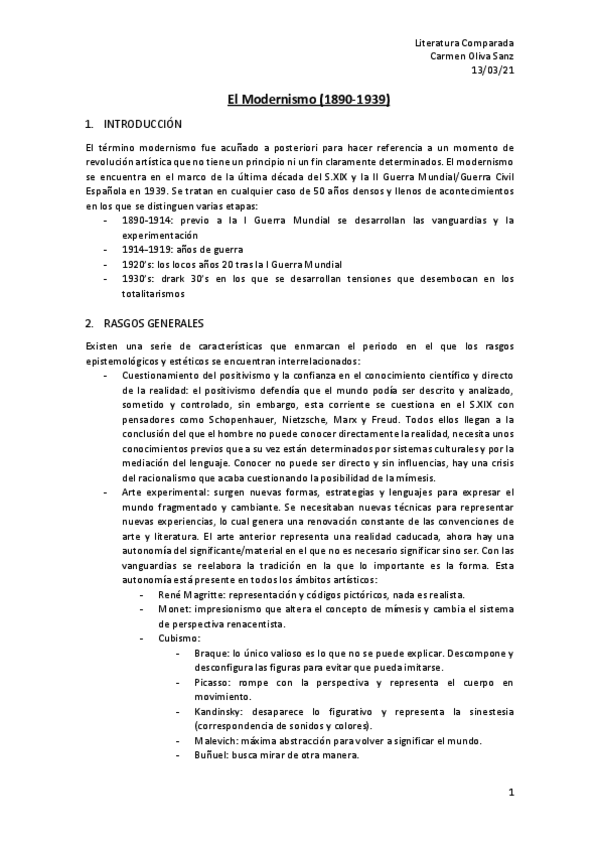 Literatura Comparada
Carmen Oliva Sanz
13/03/21

El Modernismo (1890-1939)

1. INTRODUCCIÓN

El término modernismo fue acuñado a posteriori para hacer referencia a un momento de revolución artística que no tiene un principio ni un fin claramente determinados. El modernismo se encuentra en el marco de la última década del S.XIX y la II Guerra Mundial/Guerra Civil Española en 1939. Se tratan en cualquier caso de 50 años densos y llenos de acontecimientos en los que se distinguen varias etapas:
- 1890-1914: previo a la I Guerra Mundial se desarrollan las vanguardias y la experimentación
- 1914-1919: años de guerra
- 1920's: los locos años 20 tras la I Guerra Mundial
- 1930's: drark 30's en los que se desarrollan tensiones que desembocan en los totalitarismos

2. RASGOS GENERALES

Existen una serie de características que enmarcan el periodo en el que los rasgos epistemológicos y estéticos se encuentran interrelacionados:
- Cuestionamiento del positivismo y la confianza en el conocimiento científico y directo de la realidad: el positivismo defendía que el mundo podía ser descrito y analizado, sometido y controlado, sin embargo, esta corriente se cuestiona en el S.XIX con pensadores como Schopenhauer, Nietzsche, Marx y Freud. Todos ellos llegan a la conclusión del que el hombre no puede conocer directamente la realidad, necesita unos conocimientos previos que a su vez están determinados por sistemas culturales y por la mediación del lenguaje. Conocer no puede ser directo y sin influencias, hay una crisis del racionalismo que acaba cuestionando la posibilidad de la mímesis.
- Arte experimental: surgen nuevas formas, estrategias y lenguajes para expresar el mundo fragmentado y cambiante. Se necesitaban nuevas técnicas para representar nuevas experiencias, lo cual genera una renovación constante de las convenciones de arte y literatura. El arte anterior representa una realidad caducada, ahora hay una autonomía del significante/material en el que no es necesario significar sino ser. Con las vanguardias se reelabora la tradición en la que lo importante es la forma. Esta autonomía está presente en todos los ámbitos artísticos:
  - René Magritte: representación y códigos pictóricos, nada es realista.
  - Monet: impresionismo que altera el concepto de mímesis y cambia el sistema de perspectiva renacentista.
  - Cubismo:
    - Braque: lo único valioso es lo que no se puede explicar. Descompone y desconfigura las figuras para evitar que pueda imitarse.
    - Picasso: rompe con la perspectiva y representa el cuerpo en movimiento.
    - Kandinsky: desaparece lo figurativo y representa la sinestesia (correspondencia de sonidos y colores).
    - Malevich: máxima abstracción para volver a significar el mundo.
    - Buñuel: busca mirar de otra manera.

1